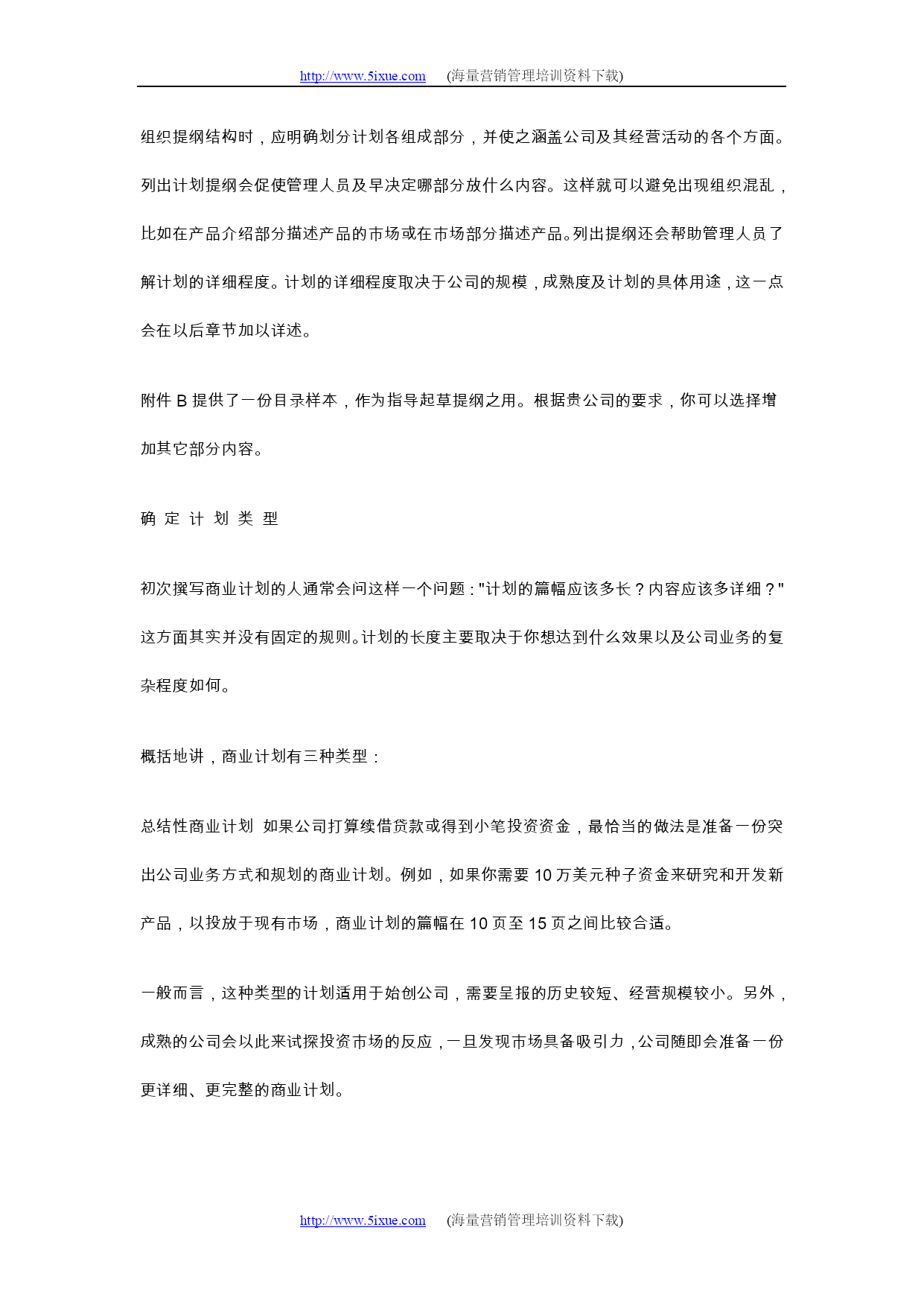 http://www.5ixue.com (海量营销管理培训资料下载)

组织提纲结构时，应明确划分计划各组成部分，并使之涵盖公司及其经营活动的各个方面。列出计划提纲会促使管理人员及早决定哪部分放什么内容。这样就可以避免出现组织混乱，比如在产品介绍部分描述产品的市场或在市场部分描述产品。列出提纲还会帮助管理人员了解计划的详细程度。计划的详细程度取决于公司的规模，成熟度及计划的具体用途，这一点会在以后章节加以详述。

附件 B 提供了一份目录样本，作为指导起草提纲之用。根据贵公司的要求，你可以选择增加其它部分内容。

确 定 计 划 类 型

初次撰写商业计划的人通常会问这样一个问题："计划的篇幅应该多长？内容应该多详细？"这方面其实并没有固定的规则。计划的长度主要取决于你想达到什么效果以及公司业务的复杂程度如何。

概括地讲，商业计划有三种类型：

总结性商业计划 如果公司打算续借贷款或得到小笔投资资金，最恰当的做法是准备一份突出公司业务方式和规划的商业计划。例如，如果你需要 10 万美元种子资金来研究和开发新产品，以投放于现有市场，商业计划的篇幅在 10 页至 15 页之间比较合适。

一般而言，这种类型的计划适用于始创公司，需要呈报的历史较短、经营规模较小。另外，成熟的公司会以此来试探投资市场的反应，一旦发现市场具备吸引力，公司随即会准备一份更详细、更完整的商业计划。

http://www.5ixue.com (海量营销管理培训资料下载)